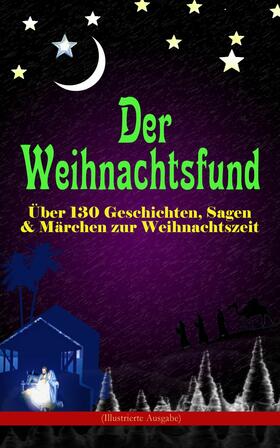 Der Weihnachtsfund

Über 130 Geschichten, Sagen & Märchen zur Weihnachtszeit

(Illustrierte Ausgabe)